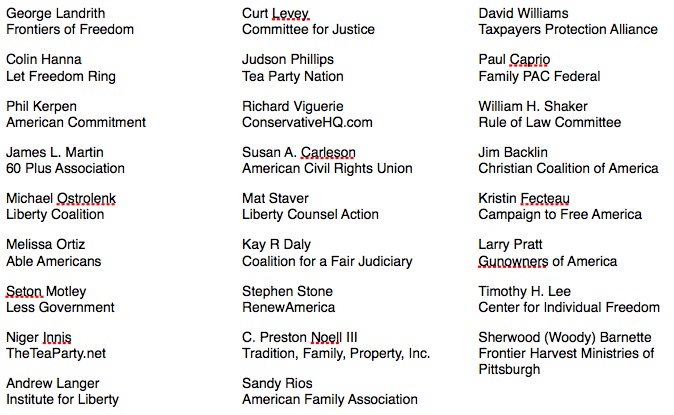 George Landrith
Frontiers of Freedom

Colin Hanna
Let Freedom Ring

Phil Kerpen
American Commitment

James L. Martin
60 Plus Association

Michael Ostrolenk
Liberty Coalition

Melissa Ortiz
Able Americans

Seton Motley
Less Government

Niger Innis
TheTeaParty.net

Andrew Langer
Institute for Liberty

Curt Levey
Committee for Justice

Judson Phillips
Tea Party Nation

Richard Viguerie
ConservativeHQ.com

Susan A. Carleson
American Civil Rights Union

Mat Staver
Liberty Counsel Action

Kay R Daly
Coalition for a Fair Judiciary

Stephen Stone
RenewAmerica

C. Preston Noell III
Tradition, Family, Property, Inc.

Sandy Rios
American Family Association

David Williams
Taxpayers Protection Alliance

Paul Caprio
Family PAC Federal

William H. Shaker
Rule of Law Committee

Jim Backlin
Christian Coalition of America

Kristin Fecteau
Campaign to Free America

Larry Pratt
Gunowners of America

Timothy H. Lee
Center for Individual Freedom

Sherwood (Woody) Barnette
Frontier Harvest Ministries of Pittsburgh